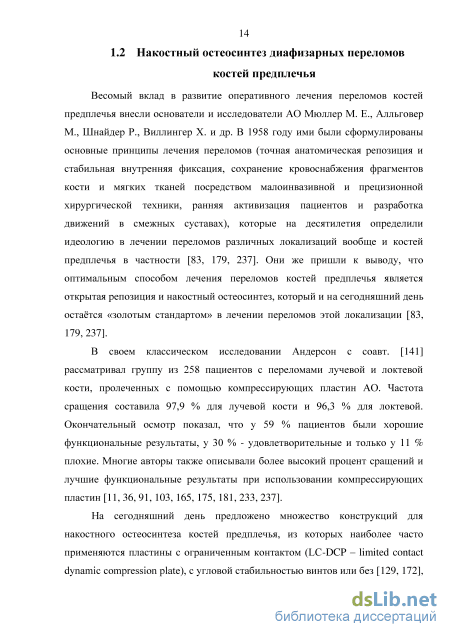 14

1.2 Накостный остеосинтез диафизарных переломов костей предплечья

Весомый вклад в развитие оперативного лечения переломов костей предплечья внесли основатели и исследователи АО Мюллер М. Е., Алльговер М., Шнайдер Р., Виллингер Х. и др. В 1958 году ими были сформулированы основные принципы лечения переломов (точная анатомическая репозиция и стабильная внутренняя фиксация, сохранение кровоснабжения фрагментов кости и мягких тканей посредством малоинвазивной и прецизионной хирургической техники, ранняя активизация пациентов и разработка движений в смежных суставах), которые на десятилетия определили идеологию в лечении переломов различных локализаций вообще и костей предплечья в частности [83, 179, 237]. Они же пришли к выводу, что оптимальным способом лечения переломов костей предплечья является открытая репозиция и накостный остеосинтез, который и на сегодняшний день остаётся «золотым стандартом» в лечении переломов этой локализации [83, 179, 237].

В своем классическом исследовании Андерсон с соавт. [141] рассматривал группу из 258 пациентов с переломами лучевой и локтевой кости, пролеченных с помощью компрессирующих пластин АО. Частота сращения составила 97,9 % для лучевой кости и 96,3 % для локтевой. Окончательный осмотр показал, что у 59 % пациентов были хорошие функциональные результаты, у 30 % - удовлетворительные и только у 11 % плохие. Многие авторы также описывали более высокий процент сращений и лучшие функциональные результаты при использовании компрессирующих пластин [11, 36, 91, 103, 165, 175, 181, 233, 237].

На сегодняшний день предложено множество конструкций для накостного остеосинтеза костей предплечья, из которых наиболее часто применяются пластины с ограниченным контактом (LC-DCP – limited contact dynamic compression plate), с угловой стабильностью винтов или без [129, 172],

dsLib.net
библиотека диссертаций